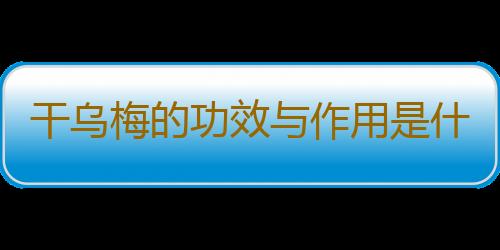 干乌梅的功效与作用是什